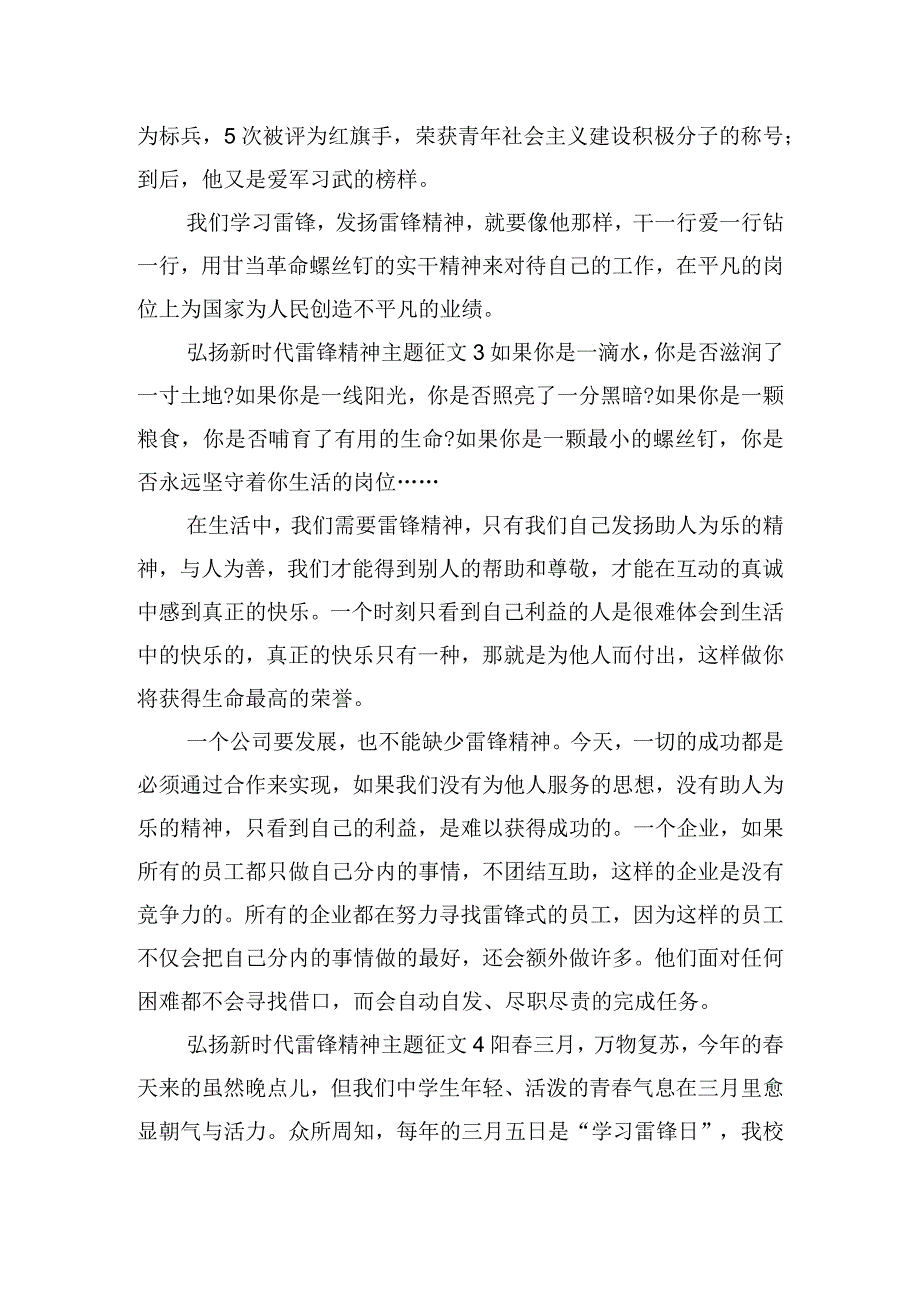 为标兵，5次被评为红旗手，荣获青年社会主义建设积极分子的称号；到后，他又是爱军习武的榜样。

我们学习雷锋，发扬雷锋精神，就要像他那样，干一行爱一行钻一行，用甘当革命螺丝钉的实干精神来对待自己的工作，在平凡的岗位上为国家为人民创造不平凡的业绩。

弘扬新时代雷锋精神主题征文3如果你是一滴水，你是否滋润了一寸土地?如果你是一线阳光，你是否照亮了一分黑暗?如果你是一颗粮食，你是否哺育了有用的生命?如果你是一颗最小的螺丝钉，你是否永远坚守着你生活的岗位……

在生活中，我们需要雷锋精神，只有我们自己发扬助人为乐的精神，与人为善，我们才能得到别人的帮助和尊敬，才能在互动的真诚中感到真正的快乐。一个时刻只看到自己利益的人是很难体会到生活中的快乐的，真正的快乐只有一种，那就是为他人而付出，这样做你将获得生命最高的荣誉。

一个公司要发展，也不能缺少雷锋精神。今天，一切的成功都是必须通过合作来实现，如果我们没有为他人服务的思想，没有助人为乐的精神，只看到自己的利益，是难以获得成功的。一个企业，如果所有的员工都只做自己分内的事情，不团结互助，这样的企业是没有竞争力的。所有的企业都在努力寻找雷锋式的员工，因为这样的员工不仅会把自己分内的事情做的最好，还会额外做许多。他们面对任何困难都不会寻找借口，而会自动自发、尽职尽责的完成任务。

弘扬新时代雷锋精神主题征文4阳春三月，万物复苏，今年的春天来的虽然晚点儿，但我们中学生年轻、活泼的青春气息在三月里愈显朝气与活力。众所周知，每年的三月五日是“学习雷锋日”，我校